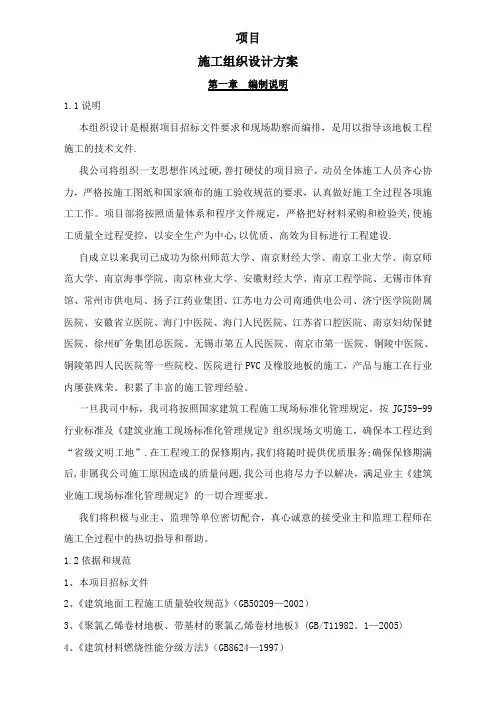 项目

施工组织设计方案

第一章 编制说明

1.1 说明

本组织设计是根据项目招标文件要求和现场勘察而编排，是用以指导该地板工程施工的技术文件.

我公司将组织一支思想作风过硬,善打硬仗的项目班子，动员全体施工人员齐心协力，严格按施工图纸和国家颁布的施工验收规范的要求，认真做好施工全过程各项施工工作。项目部将按照质量体系和程序文件规定，严格把好材料采购和检验关,使施工质量全过程受控，以安全生产为中心,以优质、高效为目标进行工程建设.

自成立以来我司已成功为徐州师范大学、南京财经大学、南京工业大学、南京师范大学、南京海事学院、南京林业大学、安徽财经大学、南京工程学院、无锡市体育馆、常州市供电局、扬子江药业集团、江苏电力公司南通供电公司、济宁医学院附属医院、安徽省立医院、海门中医院、海门人民医院、江苏省口腔医院、南京妇幼保健医院、徐州矿务集团总医院、无锡市第五人民医院、南京市第一医院、铜陵中医院、铜陵第四人民医院等一些院校、医院进行 PVC 及橡胶地板的施工，产品与施工在行业内屡获殊荣。积累了丰富的施工管理经验。

一旦我司中标，我司将按照国家建筑工程施工现场标准化管理规定，按 JGJ59-99 行业标准及《建筑业施工现场标准化管理规定》组织现场文明施工，确保本工程达到“省级文明工地”.在工程竣工的保修期内,我们将随时提供优质服务;确保保修期满后,非属我公司施工原因造成的质量问题,我公司也将尽力予以解决，满足业主《建筑业施工现场标准化管理规定》的一切合理要求。

我们将积极与业主、监理等单位密切配合，真心诚意的接受业主和监理工程师在施工全过程中的热切指导和帮助。

1.2 依据和规范

1、本项目招标文件

2、《建筑地面工程施工质量验收规范》（GB50209—2002）

3、《聚氯乙烯卷材地板、带基材的聚氯乙烯卷材地板》（GB/T11982。1—2005）

4、《建筑材料燃烧性能分级方法》（GB8624—1997）